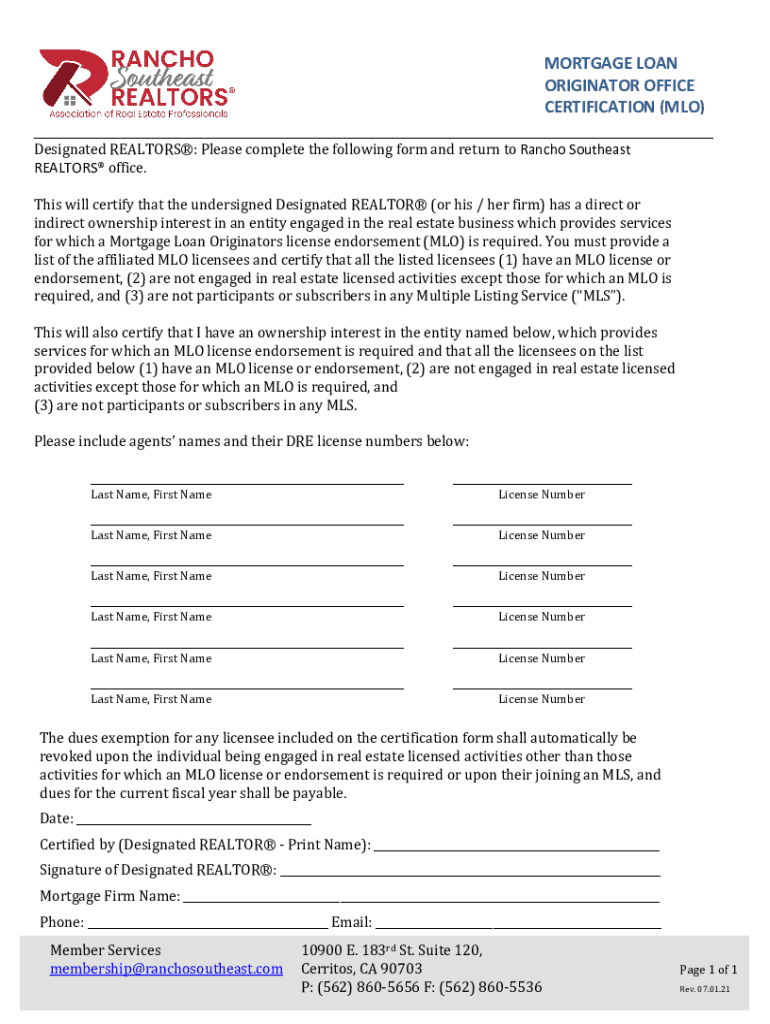 RANCHO Southeast REALTORS®
Association of Real Estate Professionals

MORTGAGE LOAN ORIGINATOR OFFICE CERTIFICATION (MLO)

Designated REALTORS®: Please complete the following form and return to Rancho Southeast REALTORS® office.

This will certify that the undersigned Designated REALTOR® (or his / her firm) has a direct or indirect ownership interest in an entity engaged in the real estate business which provides services for which a Mortgage Loan Originators license endorsement (MLO) is required. You must provide a list of the affiliated MLO licensees and certify that all the listed licensees (1) have an MLO license or endorsement, (2) are not engaged in real estate licensed activities except those for which an MLO is required, and (3) are not participants or subscribers in any Multiple Listing Service ("MLS").

This will also certify that I have an ownership interest in the entity named below, which provides services for which an MLO license endorsement is required and that all the licensees on the list provided below (1) have an MLO license or endorsement, (2) are not engaged in real estate licensed activities except those for which an MLO is required, and
(3) are not participants or subscribers in any MLS.

Please include agents' names and their DRE license numbers below:

Last Name, First Name License Number

Last Name, First Name License Number

Last Name, First Name License Number

Last Name, First Name License Number

Last Name, First Name License Number

Last Name, First Name License Number

The dues exemption for any licensee included on the certification form shall automatically be revoked upon the individual being engaged in real estate licensed activities other than those activities for which an MLO license or endorsement is required or upon their joining an MLS, and dues for the current fiscal year shall be payable.

Date:

Certified by (Designated REALTOR® - Print Name):

Signature of Designated REALTOR®:

Mortgage Firm Name:

Phone: Email:

Member Services
membership@ranchosoutheast.com

10900 E. 183rd St. Suite 120,
Cerritos, CA 90703
P: (562) 860-5656 F: (562) 860-5536

Page 1 of 1
Rev. 07.01.21